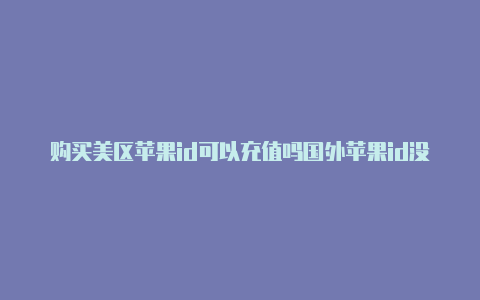 购买美区苹果id可以充值吗国外苹果id没